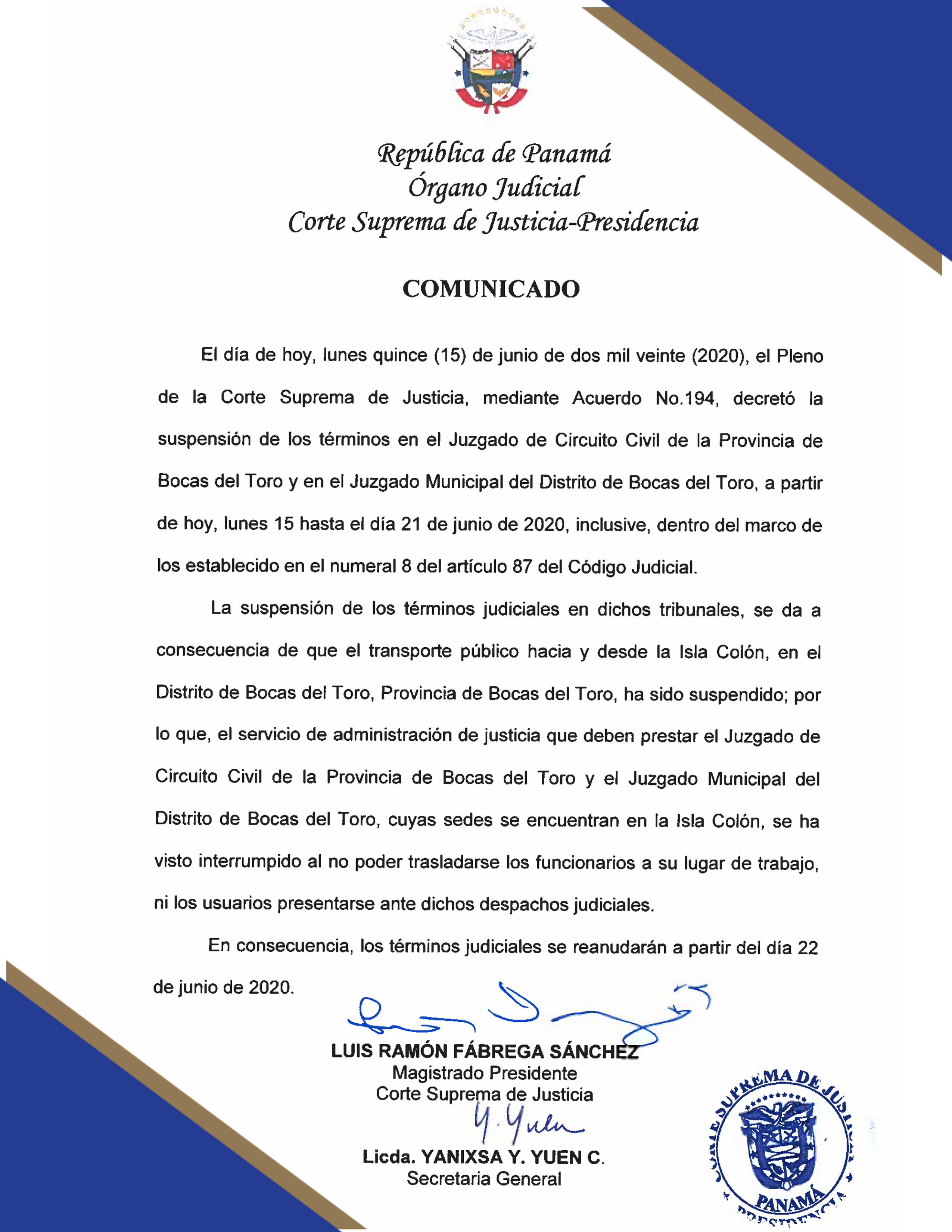 República de Panamá
Órgano Judicial
Corte Suprema de Justicia-Presidencia

COMUNICADO

El día de hoy, lunes quince (15) de junio de dos mil veinte (2020), el Pleno de la Corte Suprema de Justicia, mediante Acuerdo No.194, decretó la suspensión de los términos en el Juzgado de Circuito Civil de la Provincia de Bocas del Toro y en el Juzgado Municipal del Distrito de Bocas del Toro, a partir de hoy, lunes 15 hasta el día 21 de junio de 2020, inclusive, dentro del marco de los establecido en el numeral 8 del artículo 87 del Código Judicial.

La suspensión de los términos judiciales en dichos tribunales, se da a consecuencia de que el transporte público hacia y desde la Isla Colón, en el Distrito de Bocas del Toro, Provincia de Bocas del Toro, ha sido suspendido; por lo que, el servicio de administración de justicia que deben prestar el Juzgado de Circuito Civil de la Provincia de Bocas del Toro y el Juzgado Municipal del Distrito de Bocas del Toro, cuyas sedes se encuentran en la Isla Colón, se ha visto interrumpido al no poder trasladarse los funcionarios a su lugar de trabajo, ni los usuarios presentarse ante dichos despachos judiciales.

En consecuencia, los términos judiciales se reanudarán a partir del día 22 de junio de 2020.

LUIS RAMÓN FÁBREGA SÁNCHEZ
Magistrado Presidente
Corte Suprema de Justicia

Y. Yuen

Licda. YANIXSA Y. YUEN C.
Secretaria General

CORTE SUPREMA DE JUSTICIA
PANAMÁ
PRESIDENCIA